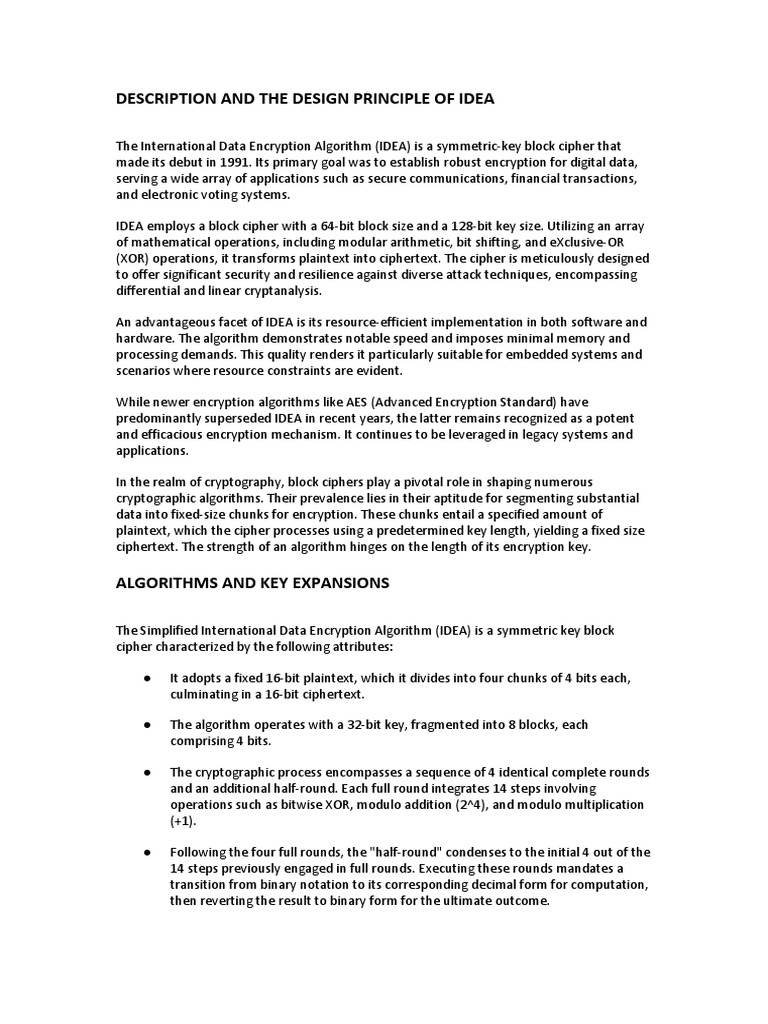 DESCRIPTION AND THE DESIGN PRINCIPLE OF IDEA

The International Data Encryption Algorithm (IDEA) is a symmetric-key block cipher that made its debut in 1991. Its primary goal was to establish robust encryption for digital data, serving a wide array of applications such as secure communications, financial transactions, and electronic voting systems.

IDEA employs a block cipher with a 64-bit block size and a 128-bit key size. Utilizing an array of mathematical operations, including modular arithmetic, bit shifting, and eXclusive-OR (XOR) operations, it transforms plaintext into ciphertext. The cipher is meticulously designed to offer significant security and resilience against diverse attack techniques, encompassing differential and linear cryptanalysis.

An advantageous facet of IDEA is its resource-efficient implementation in both software and hardware. The algorithm demonstrates notable speed and imposes minimal memory and processing demands. This quality renders it particularly suitable for embedded systems and scenarios where resource constraints are evident.

While newer encryption algorithms like AES (Advanced Encryption Standard) have predominantly superseded IDEA in recent years, the latter remains recognized as a potent and efficacious encryption mechanism. It continues to be leveraged in legacy systems and applications.

In the realm of cryptography, block ciphers play a pivotal role in shaping numerous cryptographic algorithms. Their prevalence lies in their aptitude for segmenting substantial data into fixed-size chunks for encryption. These chunks entail a specified amount of plaintext, which the cipher processes using a predetermined key length, yielding a fixed size ciphertext. The strength of an algorithm hinges on the length of its encryption key.

ALGORITHMS AND KEY EXPANSIONS

The Simplified International Data Encryption Algorithm (IDEA) is a symmetric key block cipher characterized by the following attributes:

● It adopts a fixed 16-bit plaintext, which it divides into four chunks of 4 bits each, culminating in a 16-bit ciphertext.

● The algorithm operates with a 32-bit key, fragmented into 8 blocks, each comprising 4 bits.

● The cryptographic process encompasses a sequence of 4 identical complete rounds and an additional half-round. Each full round integrates 14 steps involving operations such as bitwise XOR, modulo addition (2^4), and modulo multiplication (+1).

● Following the four full rounds, the "half-round" condenses to the initial 4 out of the 14 steps previously engaged in full rounds. Executing these rounds mandates a transition from binary notation to its corresponding decimal form for computation, then reverting the result to binary form for the ultimate outcome.